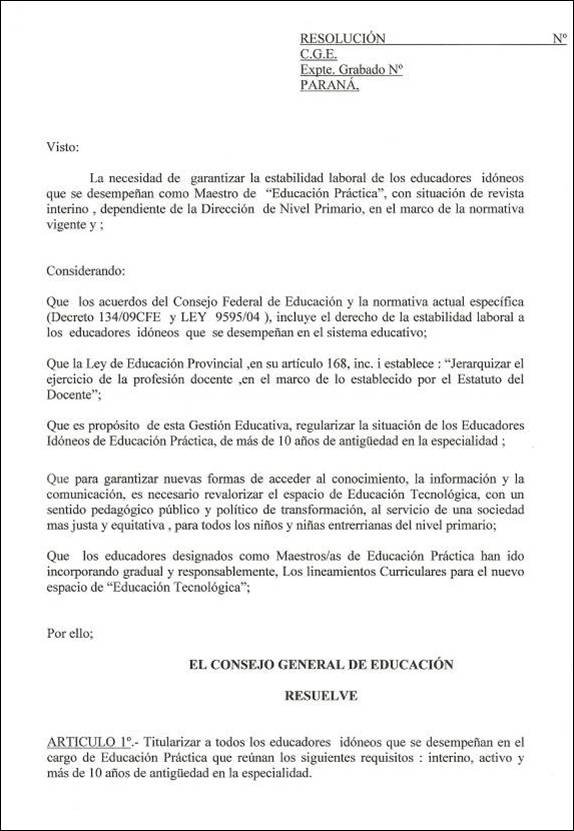 RESOLUCIÓN Nº
C.G.E.
Expte. Grabado Nº
PARANÁ,

Visto:

La necesidad de garantizar la estabilidad laboral de los educadores idóneos que se desempeñan como Maestro de "Educación Práctica", con situación de revista interino , dependiente de la Dirección de Nivel Primario, en el marco de la normativa vigente y ;

Considerando:

Que los acuerdos del Consejo Federal de Educación y la normativa actual específica (Decreto 134/09CFE y LEY 9595/04 ), incluye el derecho de la estabilidad laboral a los educadores idóneos que se desempeñan en el sistema educativo;

Que la Ley de Educación Provincial ,en su artículo 168, inc. i establece : "Jerarquizar el ejercicio de la profesión docente ,en el marco de lo establecido por el Estatuto del Docente";

Que es propósito de esta Gestión Educativa, regularizar la situación de los Educadores Idóneos de Educación Práctica, de más de 10 años de antigüedad en la especialidad ;

Que para garantizar nuevas formas de acceder al conocimiento, la información y la comunicación, es necesario revalorizar el espacio de Educación Tecnológica, con un sentido pedagógico público y político de transformación, al servicio de una sociedad mas justa y equitativa , para todos los niños y niñas entrerrianas del nivel primario;

Que los educadores designados como Maestros/as de Educación Práctica han ido incorporando gradual y responsablemente, Los lineamientos Curriculares para el nuevo espacio de "Educación Tecnológica";

Por ello;

EL CONSEJO GENERAL DE EDUCACIÓN

RESUELVE

ARTICULO 1º.- Titularizar a todos los educadores idóneos que se desempeñan en el cargo de Educación Práctica que reúnan los siguientes requisitos : interino, activo y más de 10 años de antigüedad en la especialidad.